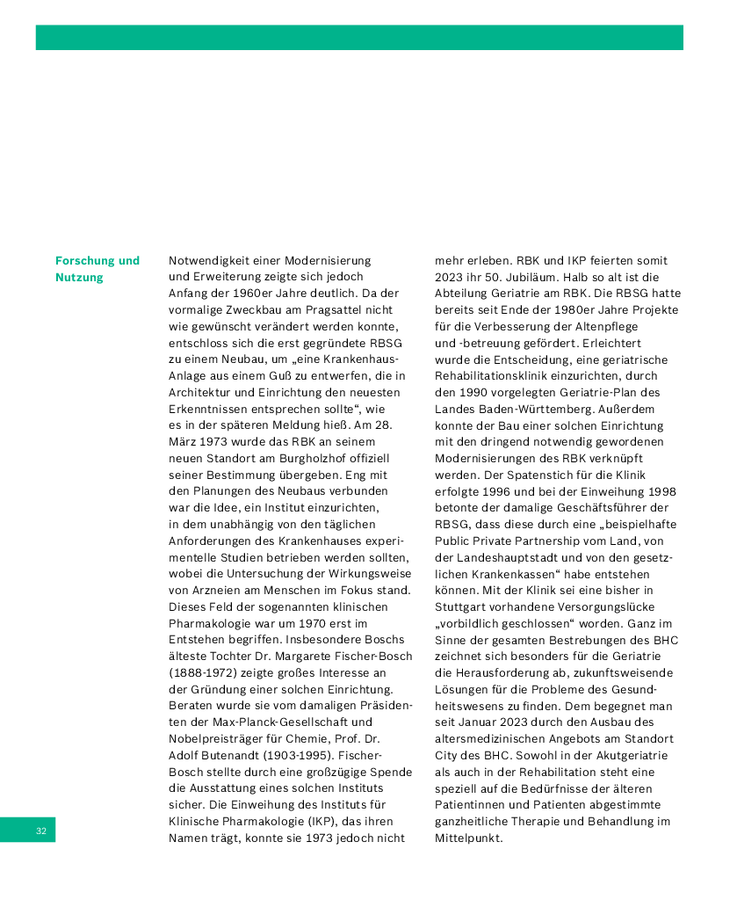 Forschung und Nutzung

Notwendigkeit einer Modernisierung und Erweiterung zeigte sich jedoch Anfang der 1960er Jahre deutlich. Da der vormalige Zweckbau am Pragsattel nicht wie gewünscht verändert werden konnte, entschloss sich die erst gegründete RBSG zu einem Neubau, um „eine Krankenhaus-Anlage aus einem Guß zu entwerfen, die in Architektur und Einrichtung den neuesten Erkenntnissen entsprechen sollte“, wie es in der späteren Meldung hieß. Am 28. März 1973 wurde das RBK an seinem neuen Standort am Burgholzhof offiziell seiner Bestimmung übergeben. Eng mit den Planungen des Neubaus verbunden war die Idee, ein Institut einzurichten, in dem unabhängig von den täglichen Anforderungen des Krankenhauses experimentelle Studien betrieben werden sollten, wobei die Untersuchung der Wirkungsweise von Arzneien am Menschen im Fokus stand. Dieses Feld der sogenannten klinischen Pharmakologie war um 1970 erst im Entstehen begriffen. Insbesondere Boschs älteste Tochter Dr. Margarete Fischer-Bosch (1888-1972) zeigte großes Interesse an der Gründung einer solchen Einrichtung. Beraten wurde sie vom damaligen Präsidenten der Max-Planck-Gesellschaft und Nobelpreisträger für Chemie, Prof. Dr. Adolf Butenandt (1903-1995). Fischer-Bosch stellte durch eine großzügige Spende die Ausstattung eines solchen Instituts sicher. Die Einweihung des Instituts für Klinische Pharmakologie (IKP), das ihren Namen trägt, konnte sie 1973 jedoch nicht mehr erleben. RBK und IKP feierten somit 2023 ihr 50. Jubiläum. Halb so alt ist die Abteilung Geriatrie am RBK. Die RBSG hatte bereits seit Ende der 1980er Jahre Projekte für die Verbesserung der Altenpflege und -betreuung gefördert. Erleichtert wurde die Entscheidung, eine geriatrische Rehabilitationsklinik einzurichten, durch den 1990 vorgelegten Geriatrie-Plan des Landes Baden-Württemberg. Außerdem konnte der Bau einer solchen Einrichtung mit den dringend notwendig gewordenen Modernisierungen des RBK verknüpft werden. Der Spatenstich für die Klinik erfolgte 1996 und bei der Einweihung 1998 betonte der damalige Geschäftsführer der RBSG, dass diese durch eine „beispielhafte Public Private Partnership vom Land, von der Landeshauptstadt und von den gesetzlichen Krankenkassen“ habe entstehen können. Mit der Klinik sei eine bisher in Stuttgart vorhandene Versorgungslücke „vorbildlich geschlossen“ worden. Ganz im Sinne der gesamten Bestrebungen des BHC zeichnet sich besonders für die Geriatrie die Herausforderung ab, zukunftsweisende Lösungen für die Probleme des Gesundheitswesens zu finden. Dem begegnet man seit Januar 2023 durch den Ausbau des altersmedizinischen Angebots am Standort City des BHC. Sowohl in der Akutgeriatrie als auch in der Rehabilitation steht eine speziell auf die Bedürfnisse der älteren Patientinnen und Patienten abgestimmte ganzheitliche Therapie und Behandlung im Mittelpunkt.

32